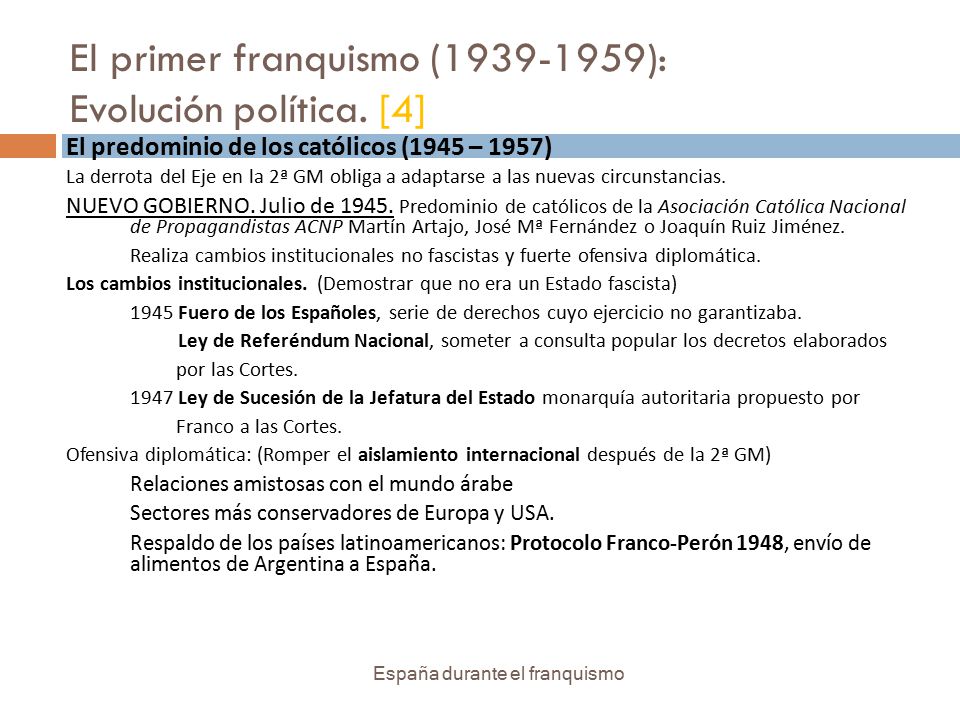 El primer franquismo (1939-1959): Evolución política. [4]

El predominio de los católicos (1945 – 1957)

La derrota del Eje en la 2ª GM obliga a adaptarse a las nuevas circunstancias.

NUEVO GOBIERNO. Julio de 1945. Predominio de católicos de la Asociación Católica Nacional de Propagandistas ACNP Martín Artajo, José Mª Fernández o Joaquín Ruiz Jiménez.

Realiza cambios institucionales no fascistas y fuerte ofensiva diplomática.

Los cambios institucionales. (Demostrar que no era un Estado fascista)

1945 Fuero de los Españoles, serie de derechos cuyo ejercicio no garantizaba.

Ley de Referéndum Nacional, someter a consulta popular los decretos elaborados por las Cortes.

1947 Ley de Sucesión de la Jefatura del Estado monarquía autoritaria propuesto por Franco a las Cortes.

Ofensiva diplomática: (Romper el aislamiento internacional después de la 2ª GM)

Relaciones amistosas con el mundo árabe

Sectores más conservadores de Europa y USA.

Respaldo de los países latinoamericanos: Protocolo Franco-Perón 1948, envío de alimentos de Argentina a España.

España durante el franquismo